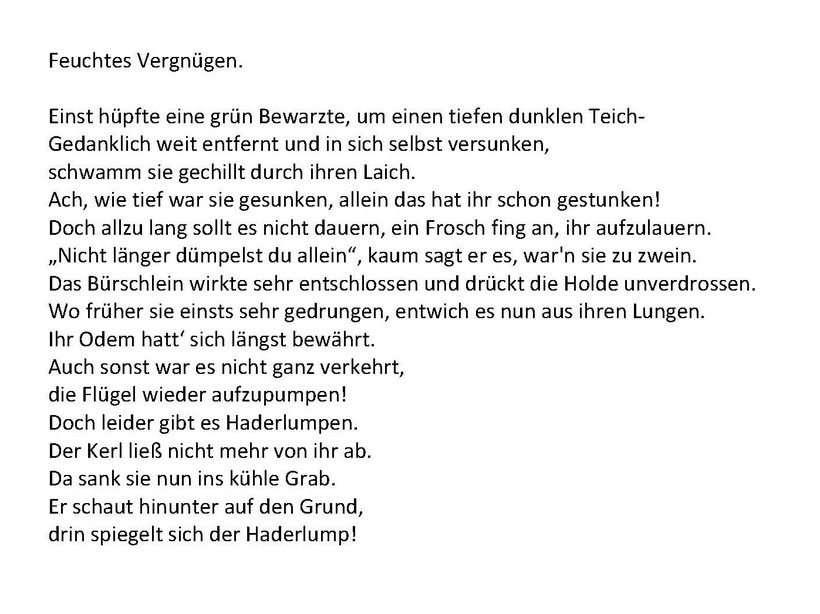 Feuchtes Vergnügen.

Einst hüpfte eine grün Bewarzte, um einen tiefen dunklen Teich-
Gedanklich weit entfernt und in sich selbst versunken,
schwamm sie gechillt durch ihren Laich.
Ach, wie tief war sie gesunken, allein das hat ihr schon gestunken!
Doch allzu lang sollt es nicht dauern, ein Frosch fing an, ihr aufzulauern.
„Nicht länger dümpelst du allein“, kaum sagt er es, war'n sie zu zwein.
Das Bürschlein wirkte sehr entschlossen und drückt die Holde unverdrossen.
Wo früher sie einsts sehr gedrungen, entwich es nun aus ihren Lungen.
Ihr Odem hatt‘ sich längst bewährt.
Auch sonst war es nicht ganz verkehrt,
die Flügel wieder aufzupumpen!
Doch leider gibt es Haderlumpen.
Der Kerl ließ nicht mehr von ihr ab.
Da sank sie nun ins kühle Grab.
Er schaut hinunter auf den Grund,
drin spiegelt sich der Haderlump!